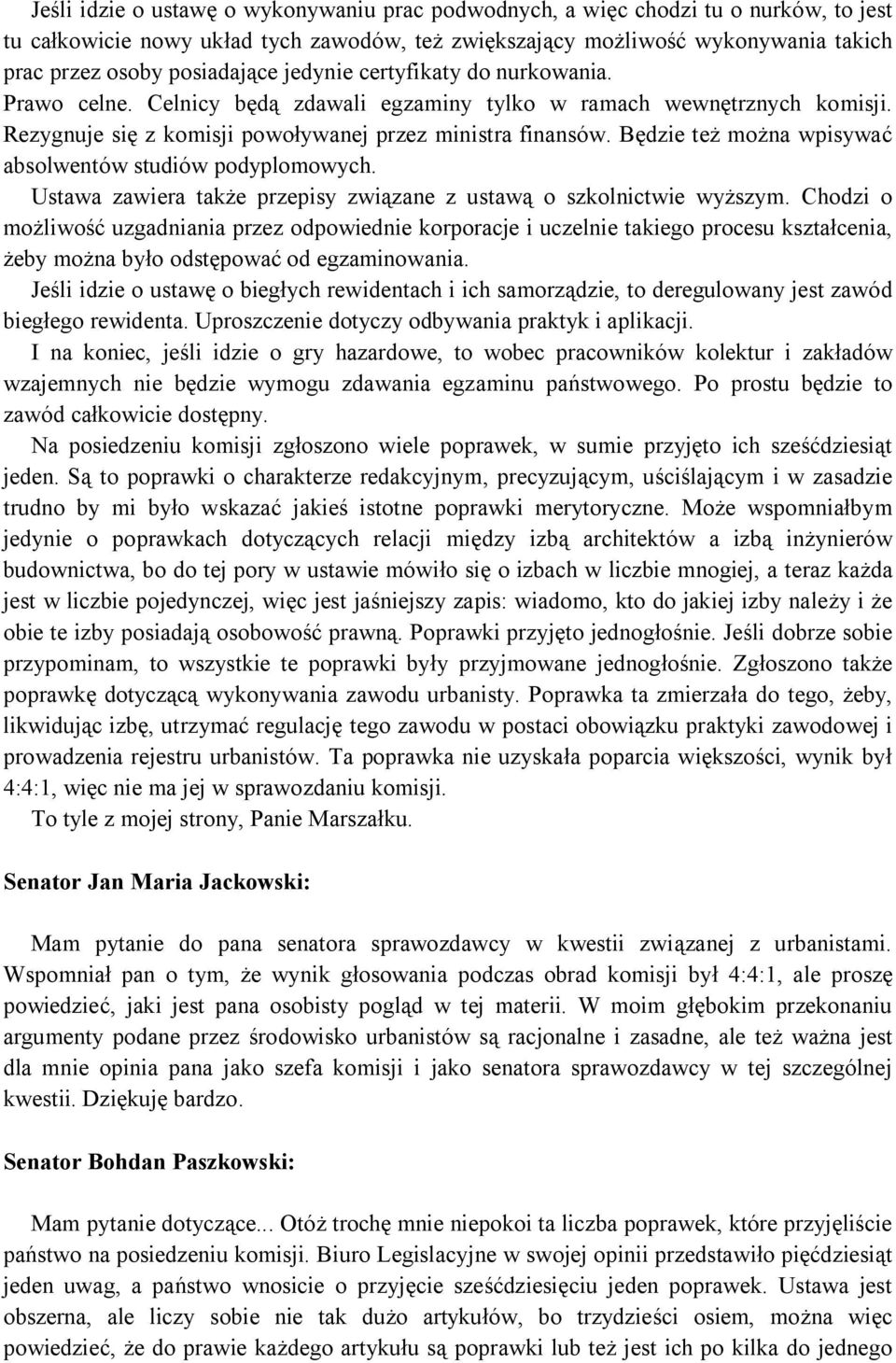 Jeśli idzie o ustawę o wykonywaniu prac podwodnych, a więc chodzi tu o nurków, to jest tu całkowicie nowy układ tych zawodów, też zwiększający możliwość wykonywania takich prac przez osoby posiadające jedynie certyfikaty do nurkowania.
Prawo celne. Celnicy będą zdawali egzaminy tylko w ramach wewnętrznych komisji. Rezygnuje się z komisji powoływanej przez ministra finansów. Będzie też można wpisywać absolwentów studiów podyplomowych.
Ustawa zawiera także przepisy związane z ustawą o szkolnictwie wyższym. Chodzi o możliwość uzgadniania przez odpowiednie korporacje i uczelnie takiego procesu kształcenia, żeby można było odstępować od egzaminowania.
Jeśli idzie o ustawę o biegłych rewidentach i ich samorządzie, to deregulowany jest zawód biegłego rewidenta. Uproszczenie dotyczy odbywania praktyk i aplikacji.
I na koniec, jeśli idzie o gry hazardowe, to wobec pracowników kolektur i zakładów wzajemnych nie będzie wymogu zdawania egzaminu państwowego. Po prostu będzie to zawód całkowicie dostępny.
Na posiedzeniu komisji zgłoszono wiele poprawek, w sumie przyjęto ich sześćdziesiąt jeden. Są to poprawki o charakterze redakcyjnym, precyzującym, uściślającym i w zasadzie trudno by mi było wskazać jakieś istotne poprawki merytoryczne. Może wspomniałbym jedynie o poprawkach dotyczących relacji między izbą architektów a izbą inżynierów budownictwa, bo do tej pory w ustawie mówiło się o izbach w liczbie mnogiej, a teraz każda jest w liczbie pojedynczej, więc jest jaśniejszy zapis: wiadomo, kto do jakiej izby należy i że obie te izby posiadają osobowość prawną. Poprawki przyjęto jednogłośnie. Jeśli dobrze sobie przypominam, to wszystkie te poprawki były przyjmowane jednogłośnie. Zgłoszono także poprawkę dotyczącą wykonywania zawodu urbanisty. Poprawka ta zmierzała do tego, żeby, likwidując izbę, utrzymać regulację tego zawodu w postaci obowiązku praktyki zawodowej i prowadzenia rejestru urbanistów. Ta poprawka nie uzyskała poparcia większości, wynik był 4:4:1, więc nie ma jej w sprawozdaniu komisji.
To tyle z mojej strony, Panie Marszałku.

Senator Jan Maria Jackowski:

Mam pytanie do pana senatora sprawozdawcy w kwestii związanej z urbanistami. Wspomniał pan o tym, że wynik głosowania podczas obrad komisji był 4:4:1, ale proszę powiedzieć, jaki jest pana osobisty pogląd w tej materii. W moim głębokim przekonaniu argumenty podane przez środowisko urbanistów są racjonalne i zasadne, ale też ważna jest dla mnie opinia pana jako szefa komisji i jako senatora sprawozdawcy w tej szczególnej kwestii. Dziękuję bardzo.

Senator Bohdan Paszkowski:

Mam pytanie dotyczące... Otóż trochę mnie niepokoi ta liczba poprawek, które przyjęliście państwo na posiedzeniu komisji. Biuro Legislacyjne w swojej opinii przedstawiło pięćdziesiąt jeden uwag, a państwo wnosicie o przyjęcie sześćdziesięciu jeden poprawek. Ustawa jest obszerna, ale liczy sobie nie tak dużo artykułów, bo trzydzieści osiem, można więc powiedzieć, że do prawie każdego artykułu są poprawki lub też jest ich po kilka do jednego